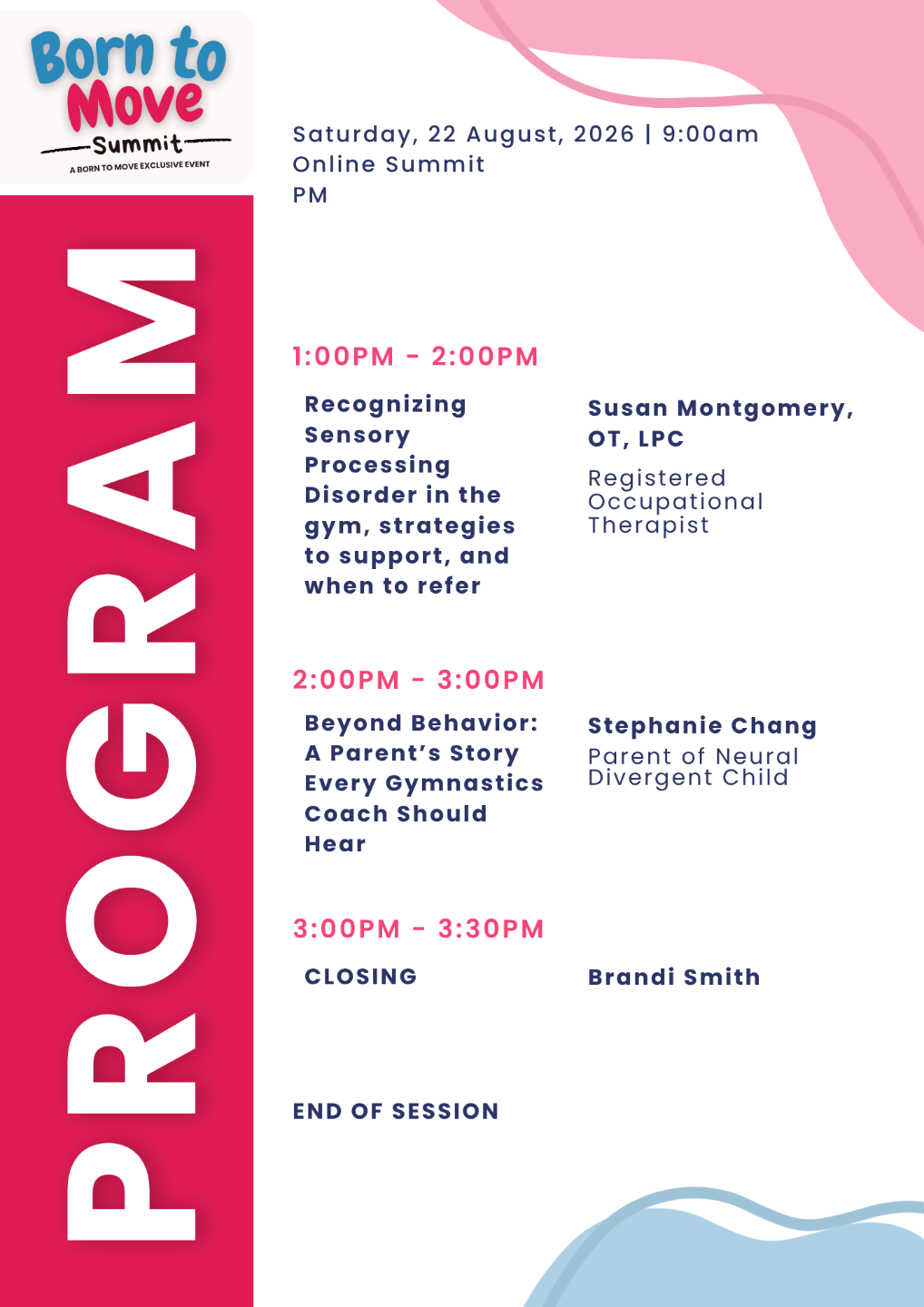 Born to Move

Summit

A BORN TO MOVE EXCLUSIVE EVENT

PROGRAM

Saturday, 22 August, 2026 | 9:00am Online Summit PM

1:00PM - 2:00PM

Recognizing Sensory Processing Disorder in the gym, strategies to support, and when to refer

Susan Montgomery, OT, LPC

Registered Occupational Therapist

2:00PM - 3:00PM

Beyond Behavior: A Parent's Story Every Gymnastics Coach Should Hear

Stephanie Chang

Parent of Neural Divergent Child

3:00PM - 3:30PM

CLOSING

Brandi Smith

END OF SESSION